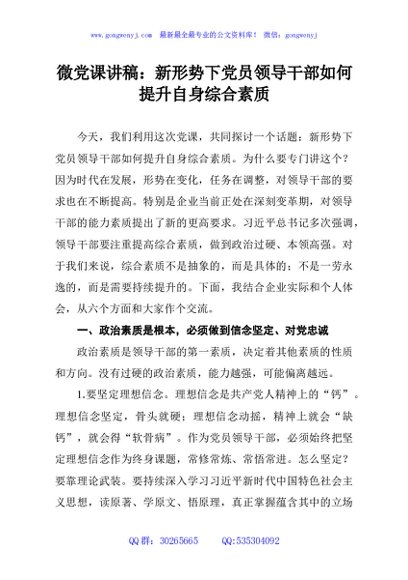 www.gongwenyj.com 最新最全最专业的公文资料库！ 微信：gongwenyj

微党课讲稿：新形势下党员领导干部如何提升自身综合素质

今天，我们利用这次党课，共同探讨一个话题：新形势下党员领导干部如何提升自身综合素质。为什么要专门讲这个？因为时代在发展，形势在变化，任务在调整，对领导干部的要求也在不断提高。特别是企业当前正处在深刻变革期，对领导干部的能力素质提出了新的更高要求。习近平总书记多次强调，领导干部要注重提高综合素质，做到政治过硬、本领高强。对于我们来说，综合素质不是抽象的，而是具体的；不是一劳永逸的，而是需要持续提升的。下面，我结合企业实际和个人体会，从六个方面和大家作个交流。

一、政治素质是根本，必须做到信念坚定、对党忠诚

政治素质是领导干部的第一素质，决定着其他素质的性质和方向。没有过硬的政治素质，能力越强，可能偏离越远。

1.要坚定理想信念。理想信念是共产党人精神上的“钙”。理想信念坚定，骨头就硬；理想信念动摇，精神上就会“缺钙”，就会得“软骨病”。作为党员领导干部，必须始终把坚定理想信念作为终身课题，常修常炼、常悟常进。怎么坚定？要靠理论武装。要持续深入学习习近平新时代中国特色社会主义思想，读原著、学原文、悟原理，真正掌握蕴含其中的立场

QQ群：30265665　　QQ:535304092